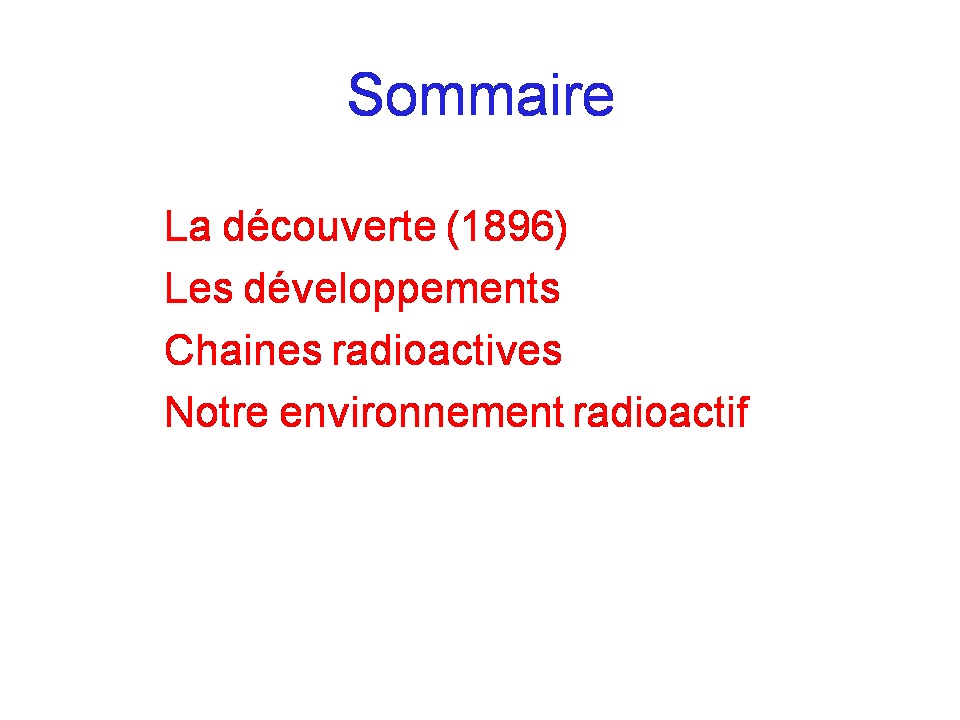 Sommaire

La découverte (1896)
Les développements
Chaines radioactives
Notre environnement radioactif